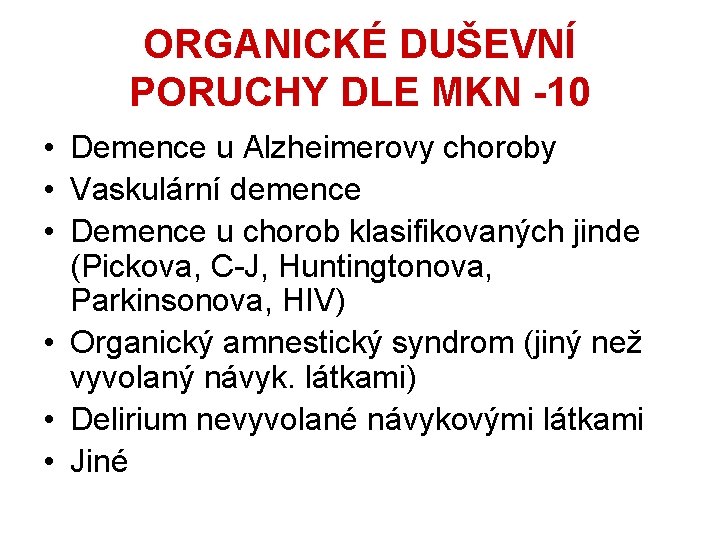 ORGANICKÉ DUŠEVNÍ PORUCHY DLE MKN -10

• Demence u Alzheimerovy choroby
• Vaskulární demence
• Demence u chorob klasifikovaných jinde (Pickova, C-J, Huntingtonova, Parkinsonova, HIV)
• Organický amnestický syndrom (jiný než vyvolaný návyk. látkami)
• Delirium nevyvolané návykovými látkami
• Jiné